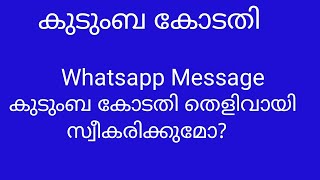 കുടുംബ കോടതി

Whatsapp Message
കുടുംബ കോടതി തെളിവായി സ്വീകരിക്കുമോ?